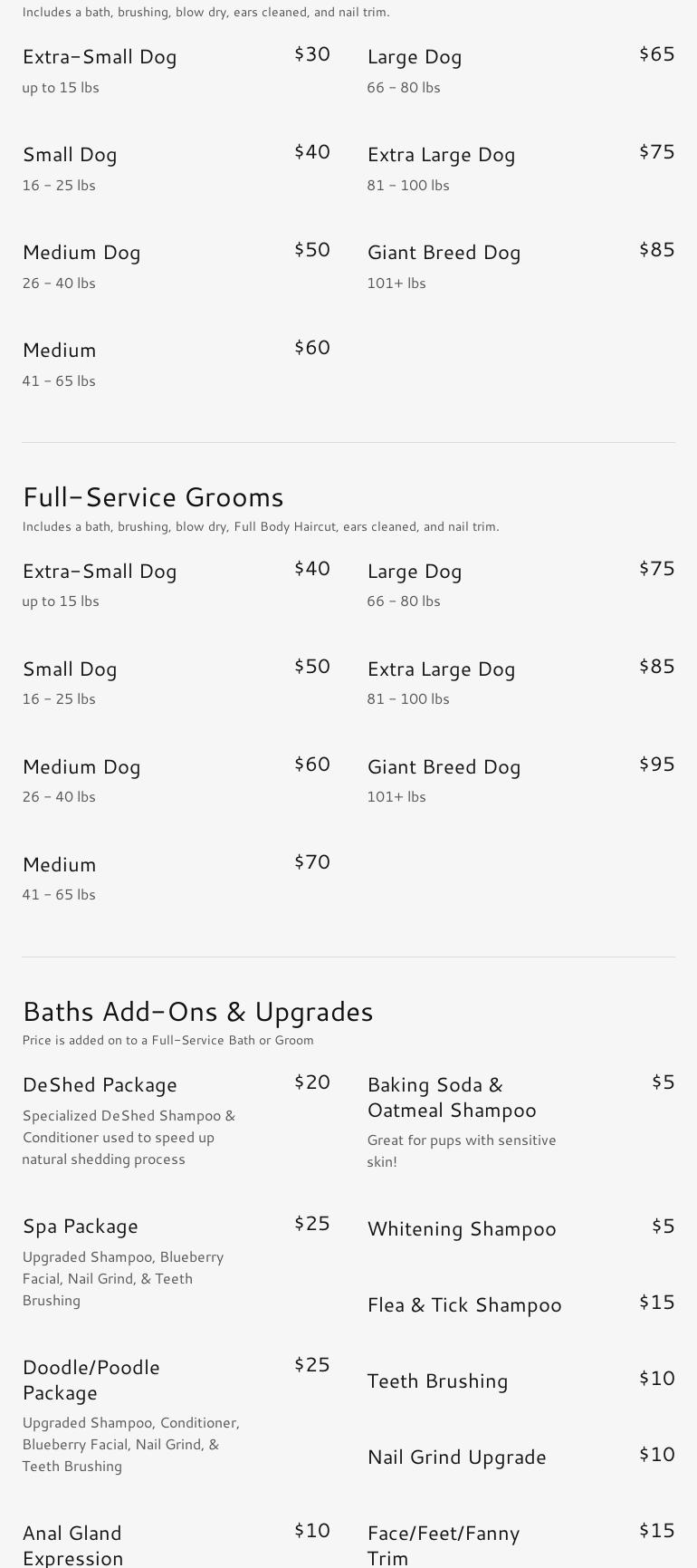 Includes a bath, brushing, blow dry, ears cleaned, and nail trim.

Extra-Small Dog
$30
up to 15 lbs

Small Dog
$40
16 - 25 lbs

Medium Dog
$50
26 - 40 lbs

Medium
$60
41 - 65 lbs

Large Dog
$65
66 - 80 lbs

Extra Large Dog
$75
81 - 100 lbs

Giant Breed Dog
$85
101+ lbs

Full-Service Grooms
Includes a bath, brushing, blow dry, Full Body Haircut, ears cleaned, and nail trim.

Extra-Small Dog
$40
up to 15 lbs

Small Dog
$50
16 - 25 lbs

Medium Dog
$60
26 - 40 lbs

Medium
$70
41 - 65 lbs

Large Dog
$75
66 - 80 lbs

Extra Large Dog
$85
81 - 100 lbs

Giant Breed Dog
$95
101+ lbs

Baths Add-Ons & Upgrades
Price is added on to a Full-Service Bath or Groom

DeShed Package
$20
Specialized DeShed Shampoo & Conditioner used to speed up natural shedding process

Spa Package
$25
Upgraded Shampoo, Blueberry Facial, Nail Grind, & Teeth Brushing

Doodle/Poodle Package
$25
Upgraded Shampoo, Conditioner, Blueberry Facial, Nail Grind, & Teeth Brushing

Anal Gland Expression
$10

Baking Soda & Oatmeal Shampoo
$5
Great for pups with sensitive skin!

Whitening Shampoo
$5

Flea & Tick Shampoo
$15

Teeth Brushing
$10

Nail Grind Upgrade
$10

Face/Feet/Fanny Trim
$15